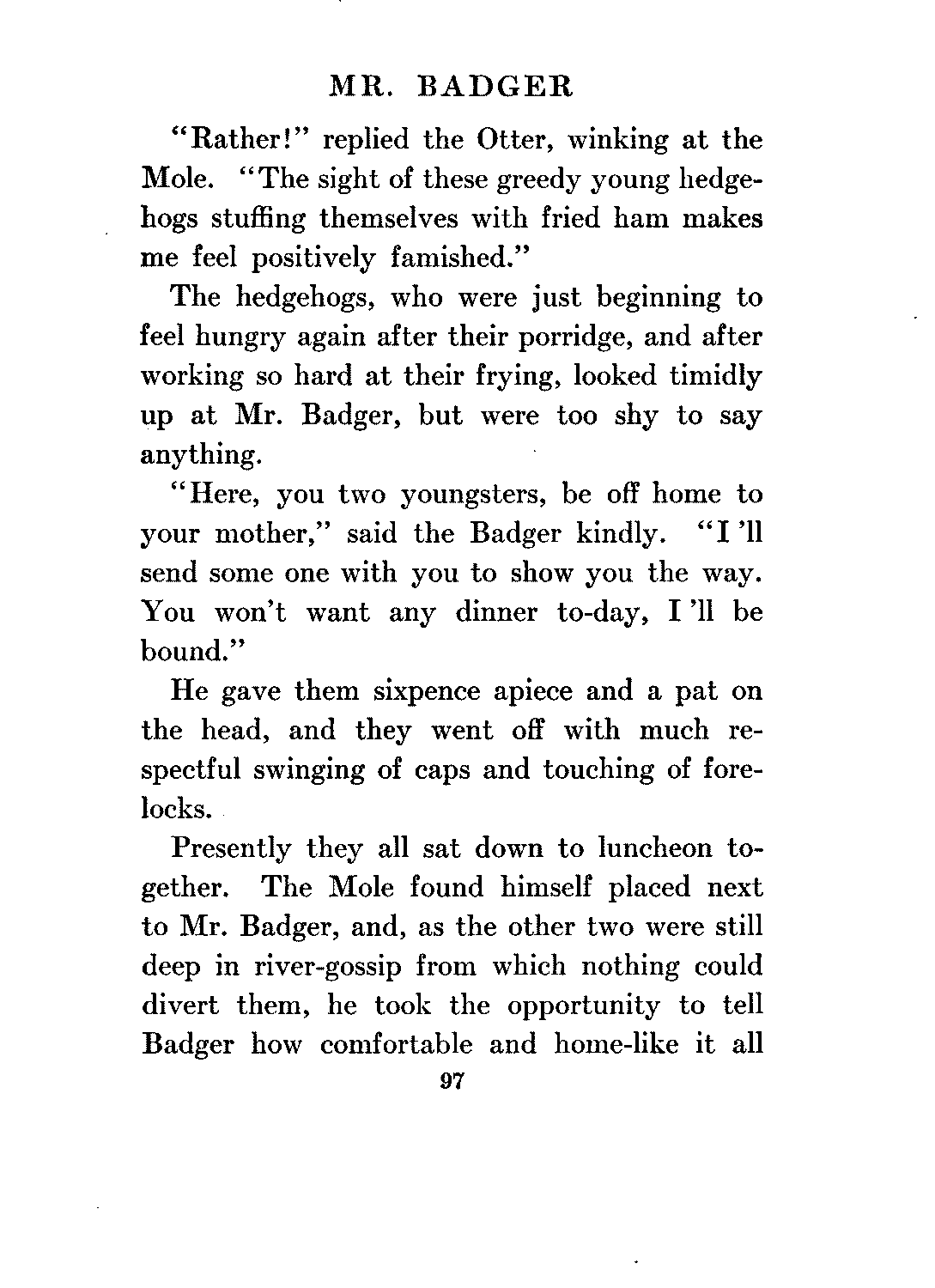 MR. BADGER

"Rather!" replied the Otter, winking at the Mole. "The sight of these greedy young hedgehogs stuffing themselves with fried ham makes me feel positively famished."

The hedgehogs, who were just beginning to feel hungry again after their porridge, and after working so hard at their frying, looked timidly up at Mr. Badger, but were too shy to say anything.

"Here, you two youngsters, be off home to your mother," said the Badger kindly. "I 'll send some one with you to show you the way. You won't want any dinner to-day, I 'll be bound."

He gave them sixpence apiece and a pat on the head, and they went off with much respectful swinging of caps and touching of forelocks.

Presently they all sat down to luncheon together. The Mole found himself placed next to Mr. Badger, and, as the other two were still deep in river-gossip from which nothing could divert them, he took the opportunity to tell Badger how comfortable and home-like it all

97